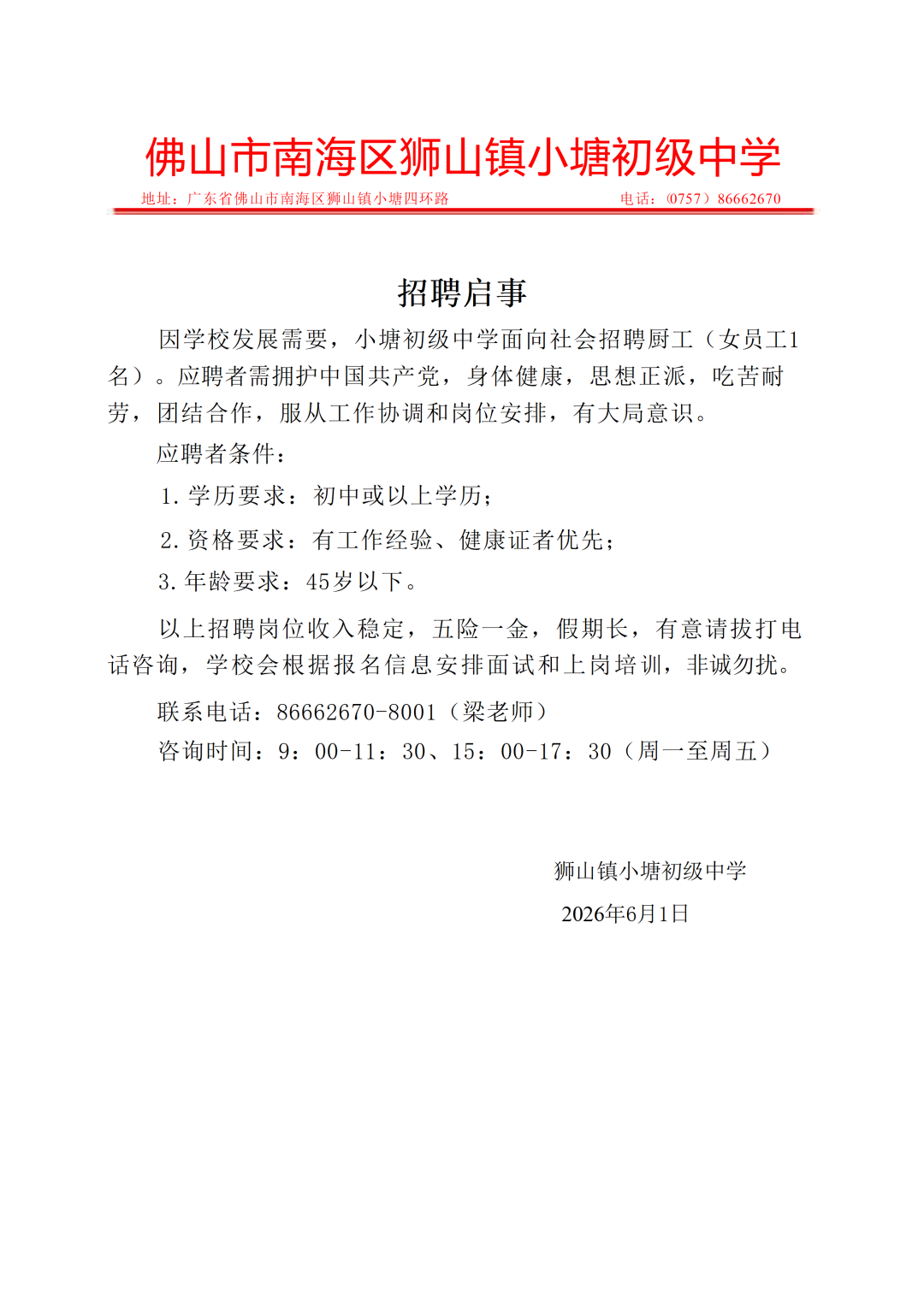 佛山市南海区狮山镇小塘初级中学

地址：广东省佛山市南海区狮山镇小塘四环路 电话：（0757）86662670

招聘启事

因学校发展需要，小塘初级中学面向社会招聘厨工（女员工1名）。应聘者需拥护中国共产党，身体健康，思想正派，吃苦耐劳，团结合作，服从工作协调和岗位安排，有大局意识。

应聘者条件：

1.学历要求：初中或以上学历；

2.资格要求：有工作经验、健康证者优先；

3.年龄要求：45岁以下。

以上招聘岗位收入稳定，五险一金，假期长，有意请拔打电话咨询，学校会根据报名信息安排面试和上岗培训，非诚勿扰。

联系电话：86662670-8001（梁老师）

咨询时间：9：00-11：30、15：00-17：30（周一至周五）

狮山镇小塘初级中学

2026年6月1日